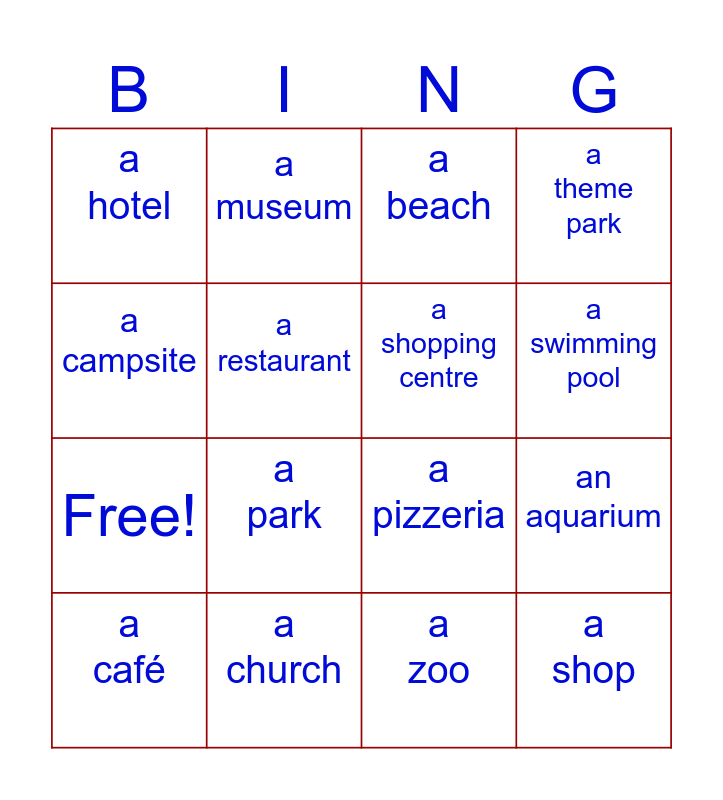 | B | I | N | G |
|---|---|---|---|
| a hotel | a museum | a beach | a theme park |
| a campsite | a restaurant | a shopping centre | a swimming pool |
| Free! | a park | a pizzeria | an aquarium |
| a café | a church | a zoo | a shop |